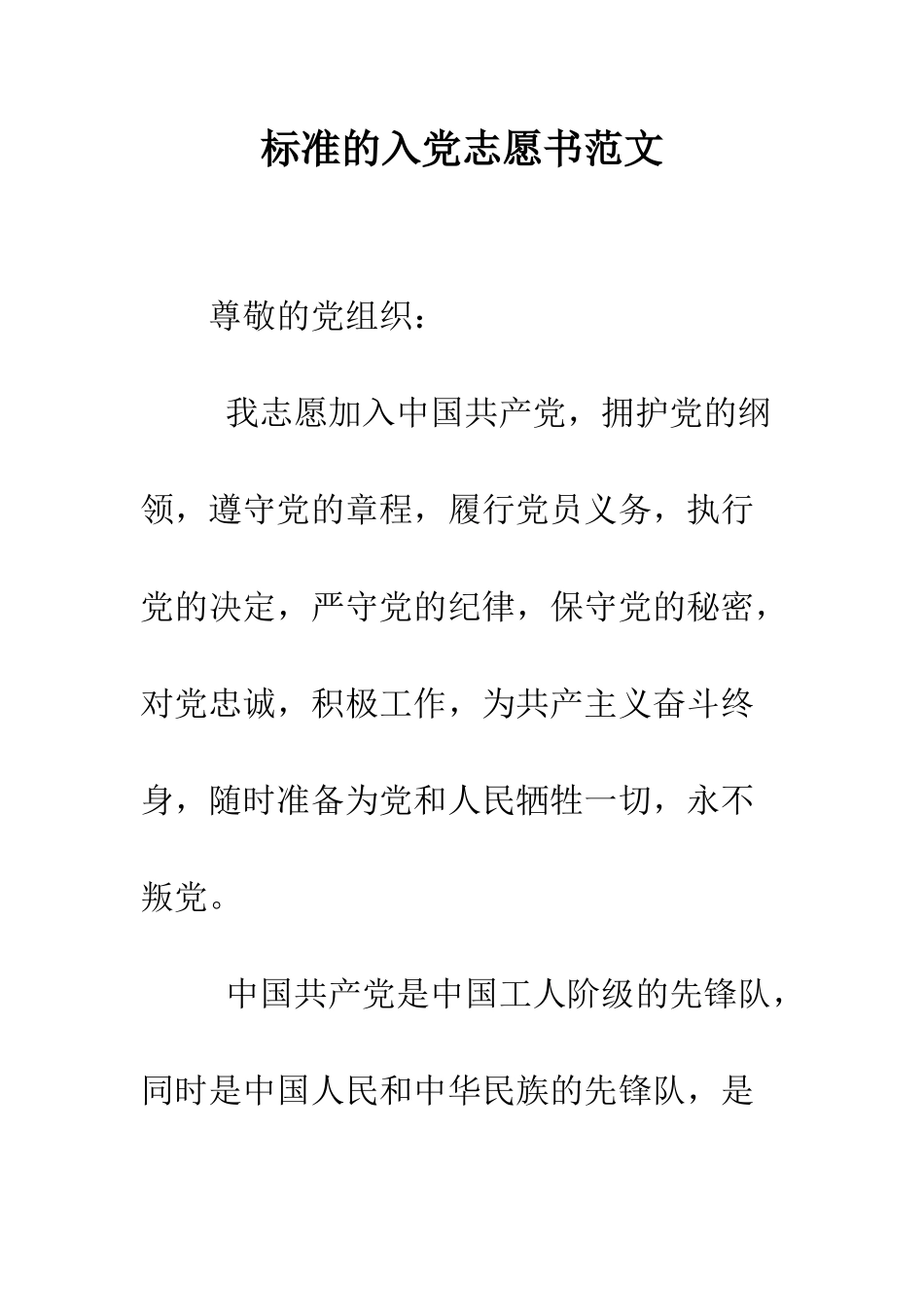 标准的入党志愿书范文

尊敬的党组织：

我志愿加入中国共产党，拥护党的纲领，遵守党的章程，履行党员义务，执行党的决定，严守党的纪律，保守党的秘密，对党忠诚，积极工作，为共产主义奋斗终身，随时准备为党和人民牺牲一切，永不叛党。

中国共产党是中国工人阶级的先锋队，同时是中国人民和中华民族的先锋队，是